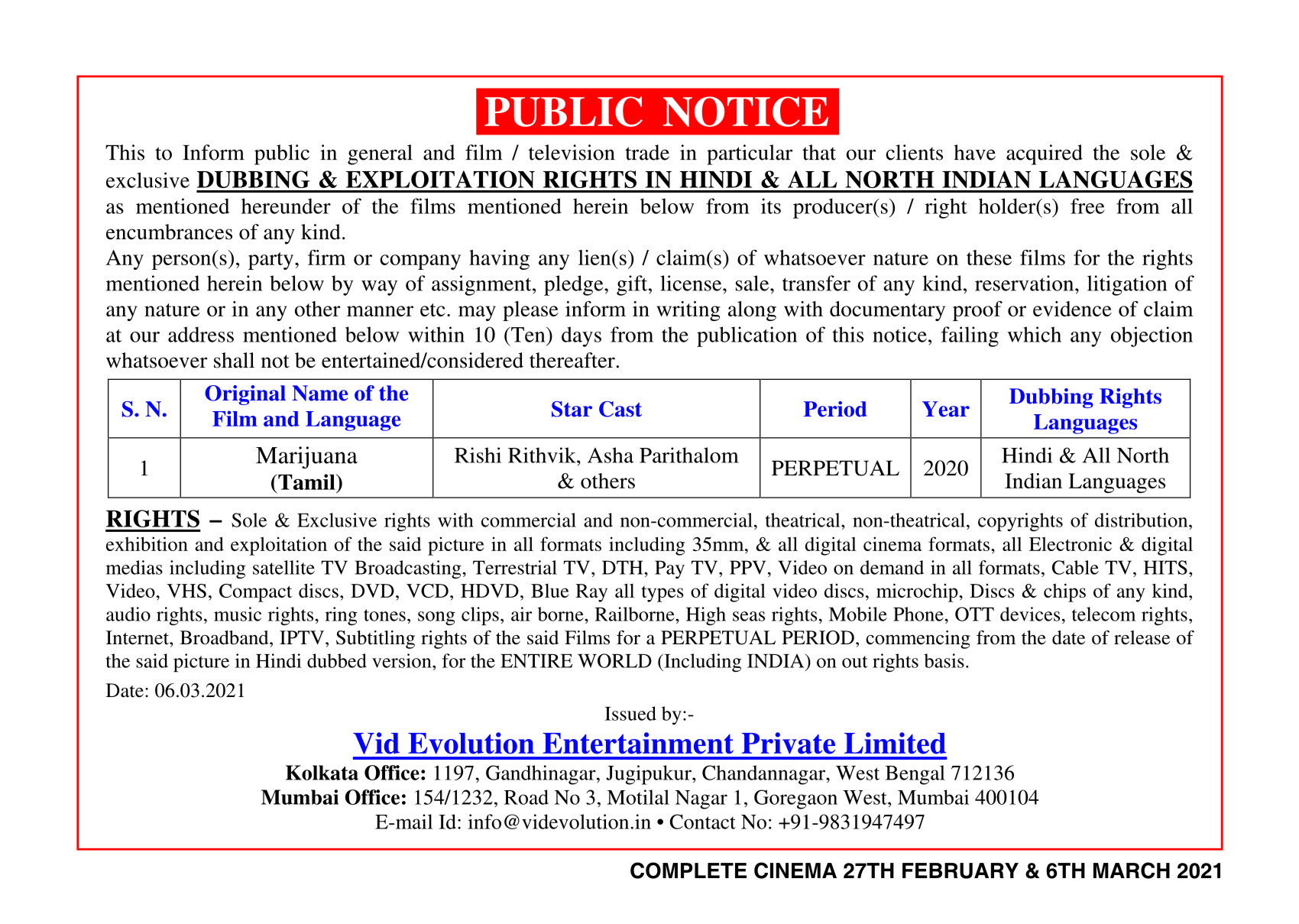 PUBLIC NOTICE

This to Inform public in general and film / television trade in particular that our clients have acquired the sole & exclusive DUBBING & EXPLOITATION RIGHTS IN HINDI & ALL NORTH INDIAN LANGUAGES as mentioned hereunder of the films mentioned herein below from its producer(s) / right holder(s) free from all encumbrances of any kind.
Any person(s), party, firm or company having any lien(s) / claim(s) of whatsoever nature on these films for the rights mentioned herein below by way of assignment, pledge, gift, license, sale, transfer of any kind, reservation, litigation of any nature or in any other manner etc. may please inform in writing along with documentary proof or evidence of claim at our address mentioned below within 10 (Ten) days from the publication of this notice, failing which any objection whatsoever shall not be entertained/considered thereafter.

| S. N. | Original Name of the Film and Language | Star Cast | Period | Year | Dubbing Rights Languages |
|---|---|---|---|---|---|
| 1 | Marijuana (Tamil) | Rishi Rithvik, Asha Parithalom & others | PERPETUAL | 2020 | Hindi & All North Indian Languages |

RIGHTS – Sole & Exclusive rights with commercial and non-commercial, theatrical, non-theatrical, copyrights of distribution, exhibition and exploitation of the said picture in all formats including 35mm, & all digital cinema formats, all Electronic & digital medias including satellite TV Broadcasting, Terrestrial TV, DTH, Pay TV, PPV, Video on demand in all formats, Cable TV, HITS, Video, VHS, Compact discs, DVD, VCD, HDVD, Blue Ray all types of digital video discs, microchip, Discs & chips of any kind, audio rights, music rights, ring tones, song clips, air borne, Railborne, High seas rights, Mobile Phone, OTT devices, telecom rights, Internet, Broadband, IPTV, Subtitling rights of the said Films for a PERPETUAL PERIOD, commencing from the date of release of the said picture in Hindi dubbed version, for the ENTIRE WORLD (Including INDIA) on out rights basis.

Date: 06.03.2021

Issued by:-
Vid Evolution Entertainment Private Limited
Kolkata Office: 1197, Gandhinagar, Jugipukur, Chandannagar, West Bengal 712136
Mumbai Office: 154/1232, Road No 3, Motilal Nagar 1, Goregaon West, Mumbai 400104
E-mail Id: info@videvolution.in • Contact No: +91-9831947497

COMPLETE CINEMA 27TH FEBRUARY & 6TH MARCH 2021